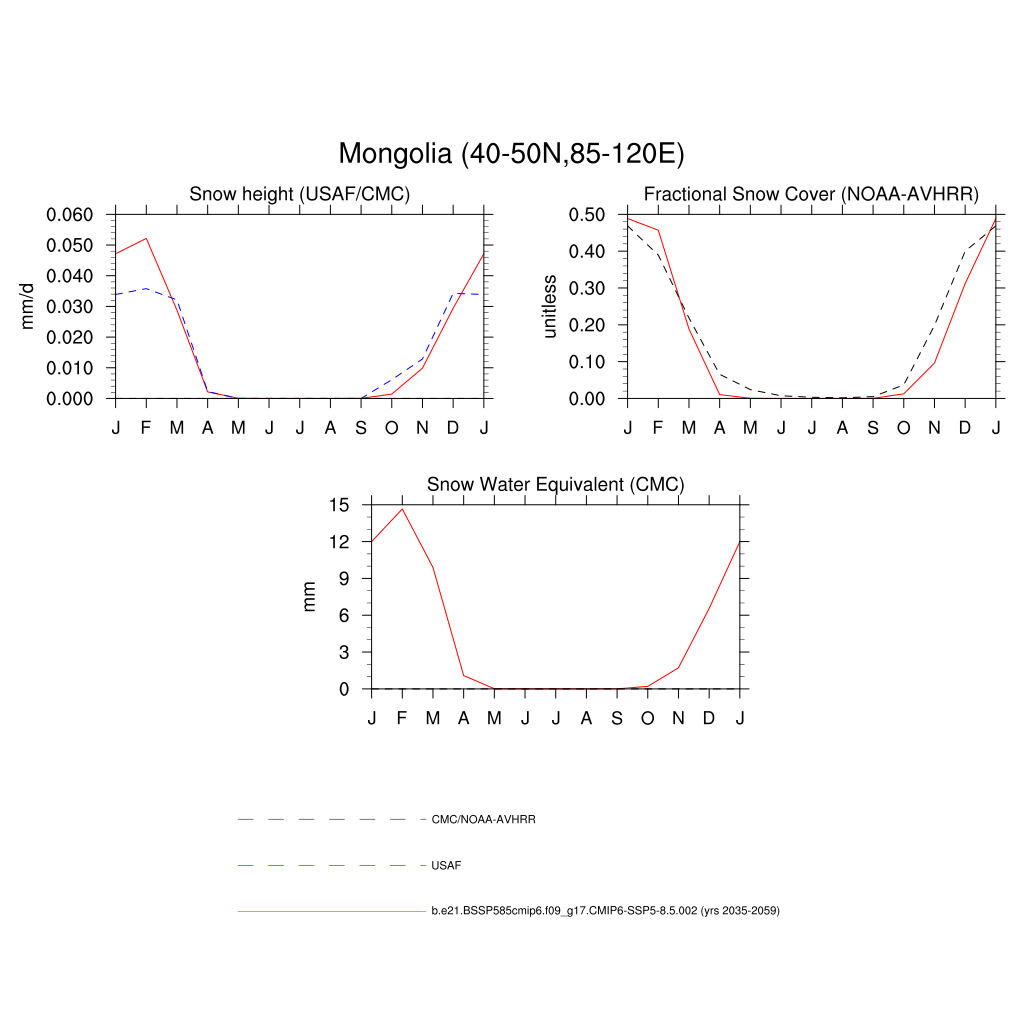 Mongolia (40-50N,85-120E)

Snow height (USAF/CMC)

mm/d

0.060
0.050
0.040
0.030
0.020
0.010
0.000

J F M A M J J A S O N D J

Fractional Snow Cover (NOAA-AVHRR)

unitless

0.50
0.40
0.30
0.20
0.10
0.00

J F M A M J J A S O N D J

Snow Water Equivalent (CMC)

mm

15
12
9
6
3
0

J F M A M J J A S O N D J

CMC/NOAA-AVHRR

USAF

b.e21.BSSP585cmip6.f09_g17.CMIP6-SSP5-8.5.002 (yrs 2035-2059)